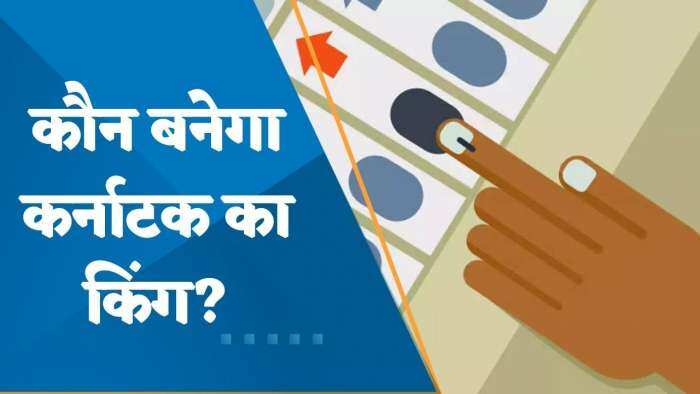 कौन बनेगा कर्नाटक का किंग?